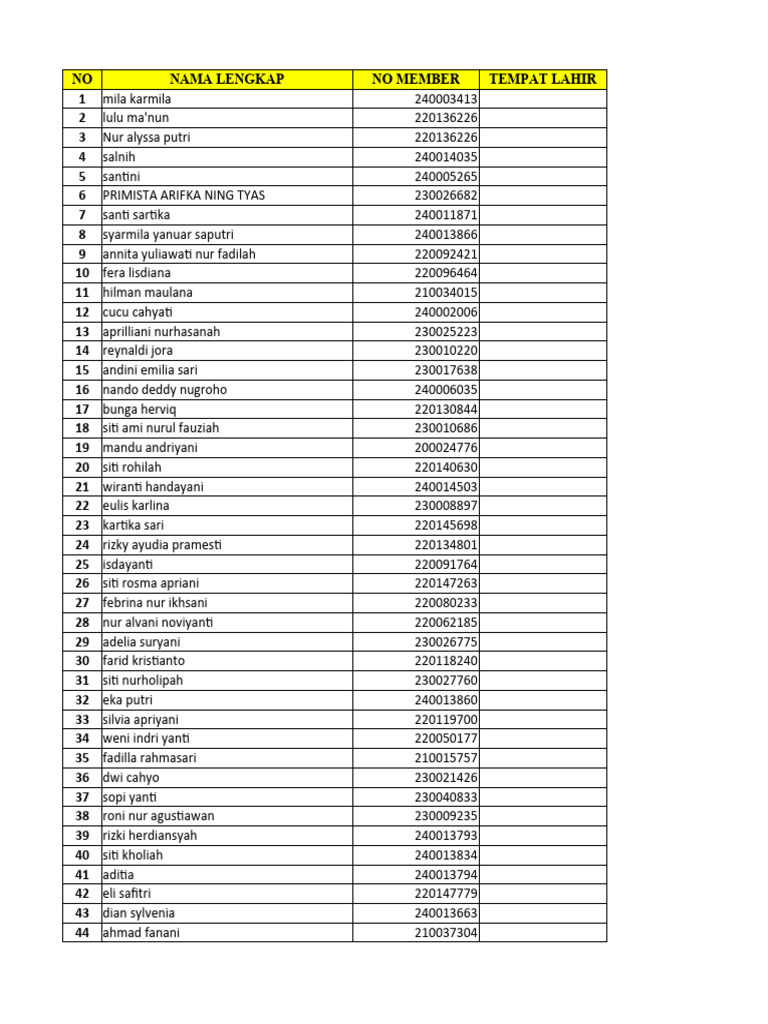 | NO | NAMA LENGKAP | NO MEMBER | TEMPAT LAHIR |
|---|---|---|---|
| 1 | mila karmila | 240003413 | |
| 2 | lulu ma'nun | 220136226 | |
| 3 | Nur alyssa putri | 220136226 | |
| 4 | salnih | 240014035 | |
| 5 | santini | 240005265 | |
| 6 | PRIMISTA ARIFKA NING TYAS | 230026682 | |
| 7 | santi sartika | 240011871 | |
| 8 | syarmila yanuar saputri | 240013866 | |
| 9 | annita yuliawati nur fadilah | 220092421 | |
| 10 | fera lisdiana | 220096464 | |
| 11 | hilman maulana | 210034015 | |
| 12 | cucu cahyati | 240002006 | |
| 13 | aprilliani nurhasanah | 230025223 | |
| 14 | reynaldi jora | 230010220 | |
| 15 | andini emilia sari | 230017638 | |
| 16 | nando deddy nugroho | 240006035 | |
| 17 | bunga herviq | 220130844 | |
| 18 | siti ami nurul fauziah | 230010686 | |
| 19 | mandu andriyani | 200024776 | |
| 20 | siti rohilah | 220140630 | |
| 21 | wiranti handayani | 240014503 | |
| 22 | eulis karlina | 230008897 | |
| 23 | kartika sari | 220145698 | |
| 24 | rizky ayudia pramesti | 220134801 | |
| 25 | isdayanti | 220091764 | |
| 26 | siti rosma apriani | 220147263 | |
| 27 | febrina nur ikhsani | 220080233 | |
| 28 | nur alvani noviyanti | 220062185 | |
| 29 | adelia suryani | 230026775 | |
| 30 | farid kristianto | 220118240 | |
| 31 | siti nurholipah | 230027760 | |
| 32 | eka putri | 240013860 | |
| 33 | silvia apriyani | 220119700 | |
| 34 | weni indri yanti | 220050177 | |
| 35 | fadilla rahmasari | 210015757 | |
| 36 | dwi cahyo | 230021426 | |
| 37 | sopi yanti | 230040833 | |
| 38 | roni nur agustiawan | 230009235 | |
| 39 | rizki herdiansyah | 240013793 | |
| 40 | siti kholiah | 240013834 | |
| 41 | aditia | 240013794 | |
| 42 | eli safitri | 220147779 | |
| 43 | dian sylvenia | 240013663 | |
| 44 | ahmad fanani | 210037304 | |